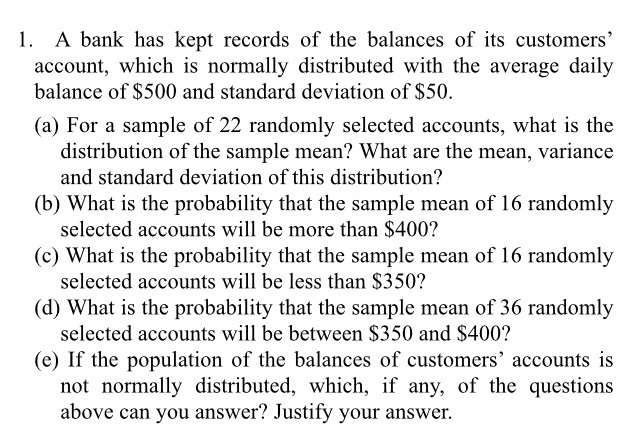 1. A bank has kept records of the balances of its customers' account, which is normally distributed with the average daily balance of \$500 and standard deviation of \$50.

(a) For a sample of 22 randomly selected accounts, what is the distribution of the sample mean? What are the mean, variance and standard deviation of this distribution?

(b) What is the probability that the sample mean of 16 randomly selected accounts will be more than \$400?

(c) What is the probability that the sample mean of 16 randomly selected accounts will be less than \$350?

(d) What is the probability that the sample mean of 36 randomly selected accounts will be between \$350 and \$400?

(e) If the population of the balances of customers' accounts is not normally distributed, which, if any, of the questions above can you answer? Justify your answer.